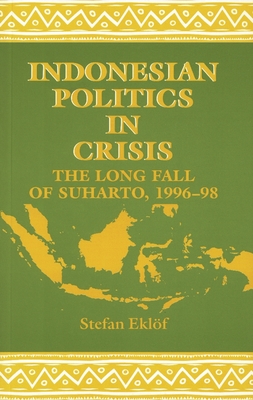 INDONESIAN POLITICS IN CRISIS

THE LONG FALL OF SUHARTO, 1996–98

Stefan Eklöf